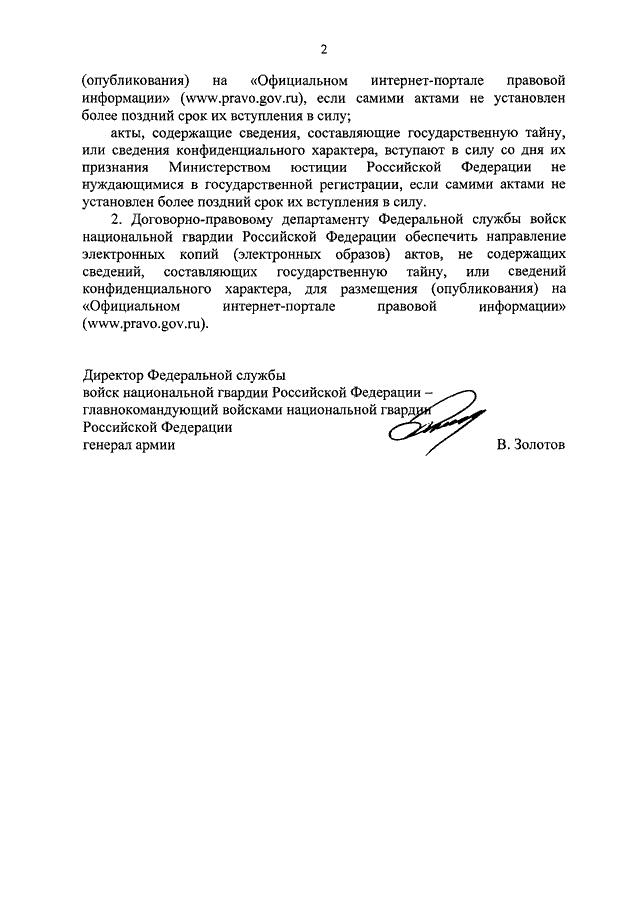 2

(опубликования) на «Официальном интернет-портале правовой информации» (www.pravo.gov.ru), если самими актами не установлен более поздний срок их вступления в силу;

акты, содержащие сведения, составляющие государственную тайну, или сведения конфиденциального характера, вступают в силу со дня их признания Министерством юстиции Российской Федерации не нуждающимися в государственной регистрации, если самими актами не установлен более поздний срок их вступления в силу.

2. Договорно-правовому департаменту Федеральной службы войск национальной гвардии Российской Федерации обеспечить направление электронных копий (электронных образов) актов, не содержащих сведений, составляющих государственную тайну, или сведений конфиденциального характера, для размещения (опубликования) на «Официальном интернет-портале правовой информации» (www.pravo.gov.ru).

Директор Федеральной службы
войск национальной гвардии Российской Федерации –
главнокомандующий войсками национальной гвардии
Российской Федерации
генерал армии В. Золотов